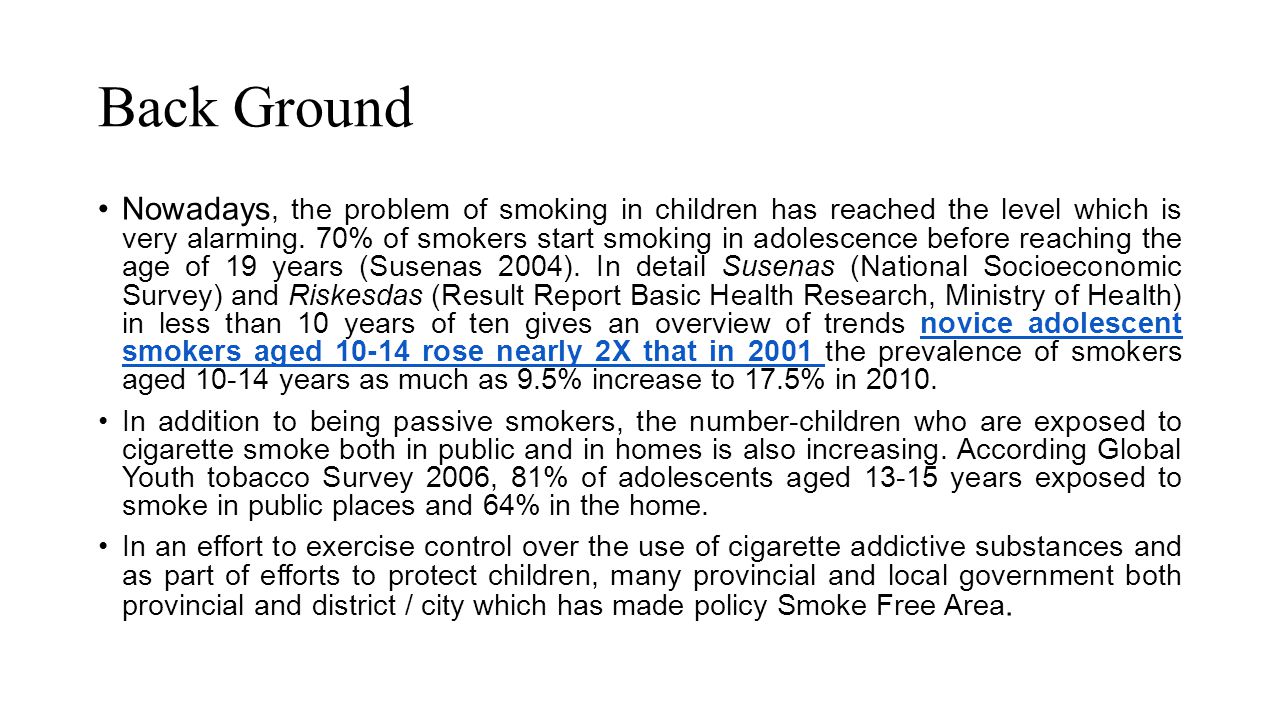 Back Ground

• Nowadays, the problem of smoking in children has reached the level which is very alarming. 70% of smokers start smoking in adolescence before reaching the age of 19 years (Susenas 2004). In detail Susenas (National Socioeconomic Survey) and Riskesdas (Result Report Basic Health Research, Ministry of Health) in less than 10 years of ten gives an overview of trends novice adolescent smokers aged 10-14 rose nearly 2X that in 2001 the prevalence of smokers aged 10-14 years as much as 9.5% increase to 17.5% in 2010.

• In addition to being passive smokers, the number-children who are exposed to cigarette smoke both in public and in homes is also increasing. According Global Youth tobacco Survey 2006, 81% of adolescents aged 13-15 years exposed to smoke in public places and 64% in the home.

• In an effort to exercise control over the use of cigarette addictive substances and as part of efforts to protect children, many provincial and local government both provincial and district / city which has made policy Smoke Free Area.